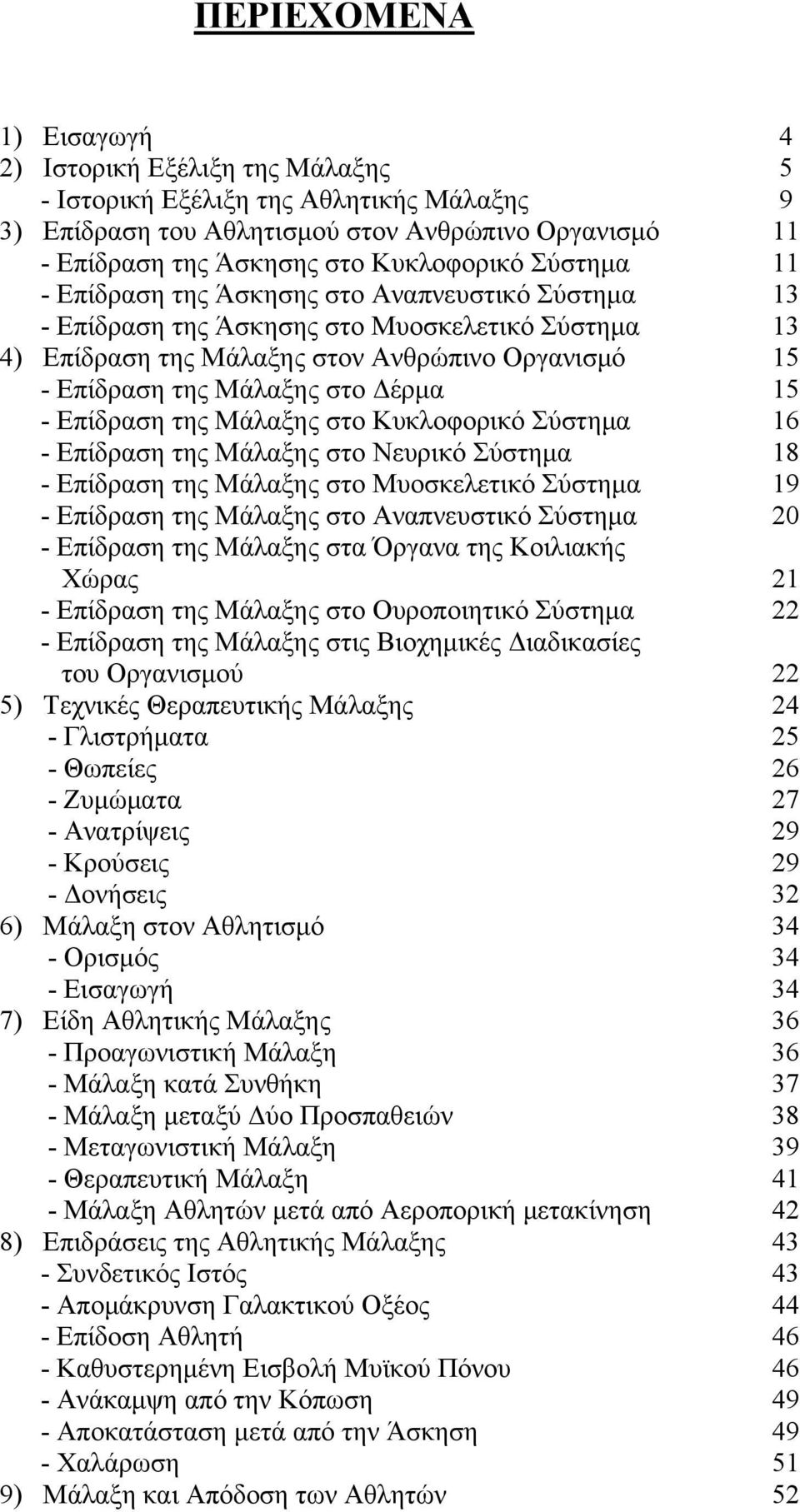 ΠΕΡΙΕΧΟΜΕΝΑ

1) Εισαγωγή 4
2) Ιστορική Εξέλιξη της Μάλαξης 5
- Ιστορική Εξέλιξη της Αθλητικής Μάλαξης 9
3) Επίδραση του Αθλητισμού στον Ανθρώπινο Οργανισμό 11
- Επίδραση της Άσκησης στο Κυκλοφορικό Σύστημα 11
- Επίδραση της Άσκησης στο Αναπνευστικό Σύστημα 13
- Επίδραση της Άσκησης στο Μυοσκελετικό Σύστημα 13
4) Επίδραση της Μάλαξης στον Ανθρώπινο Οργανισμό 15
- Επίδραση της Μάλαξης στο Δέρμα 15
- Επίδραση της Μάλαξης στο Κυκλοφορικό Σύστημα 16
- Επίδραση της Μάλαξης στο Νευρικό Σύστημα 18
- Επίδραση της Μάλαξης στο Μυοσκελετικό Σύστημα 19
- Επίδραση της Μάλαξης στο Αναπνευστικό Σύστημα 20
- Επίδραση της Μάλαξης στα Όργανα της Κοιλιακής Χώρας 21
- Επίδραση της Μάλαξης στο Ουροποιητικό Σύστημα 22
- Επίδραση της Μάλαξης στις Βιοχημικές Διαδικασίες του Οργανισμού 22
5) Τεχνικές Θεραπευτικής Μάλαξης 24
- Γλιστρήματα 25
- Θωπείες 26
- Ζυμώματα 27
- Ανατρίψεις 29
- Κρούσεις 29
- Δονήσεις 32
6) Μάλαξη στον Αθλητισμό 34
- Ορισμός 34
- Εισαγωγή 34
7) Είδη Αθλητικής Μάλαξης 36
- Προαγωνιστική Μάλαξη 36
- Μάλαξη κατά Συνθήκη 37
- Μάλαξη μεταξύ Δύο Προσπαθειών 38
- Μεταγωνιστική Μάλαξη 39
- Θεραπευτική Μάλαξη 41
- Μάλαξη Αθλητών μετά από Αεροπορική μετακίνηση 42
8) Επιδράσεις της Αθλητικής Μάλαξης 43
- Συνδετικός Ιστός 43
- Απομάκρυνση Γαλακτικού Οξέος 44
- Επίδοση Αθλητή 46
- Καθυστερημένη Εισβολή Μυϊκού Πόνου 46
- Ανάκαμψη από την Κόπωση 49
- Αποκατάσταση μετά από την Άσκηση 49
- Χαλάρωση 51
9) Μάλαξη και Απόδοση των Αθλητών 52